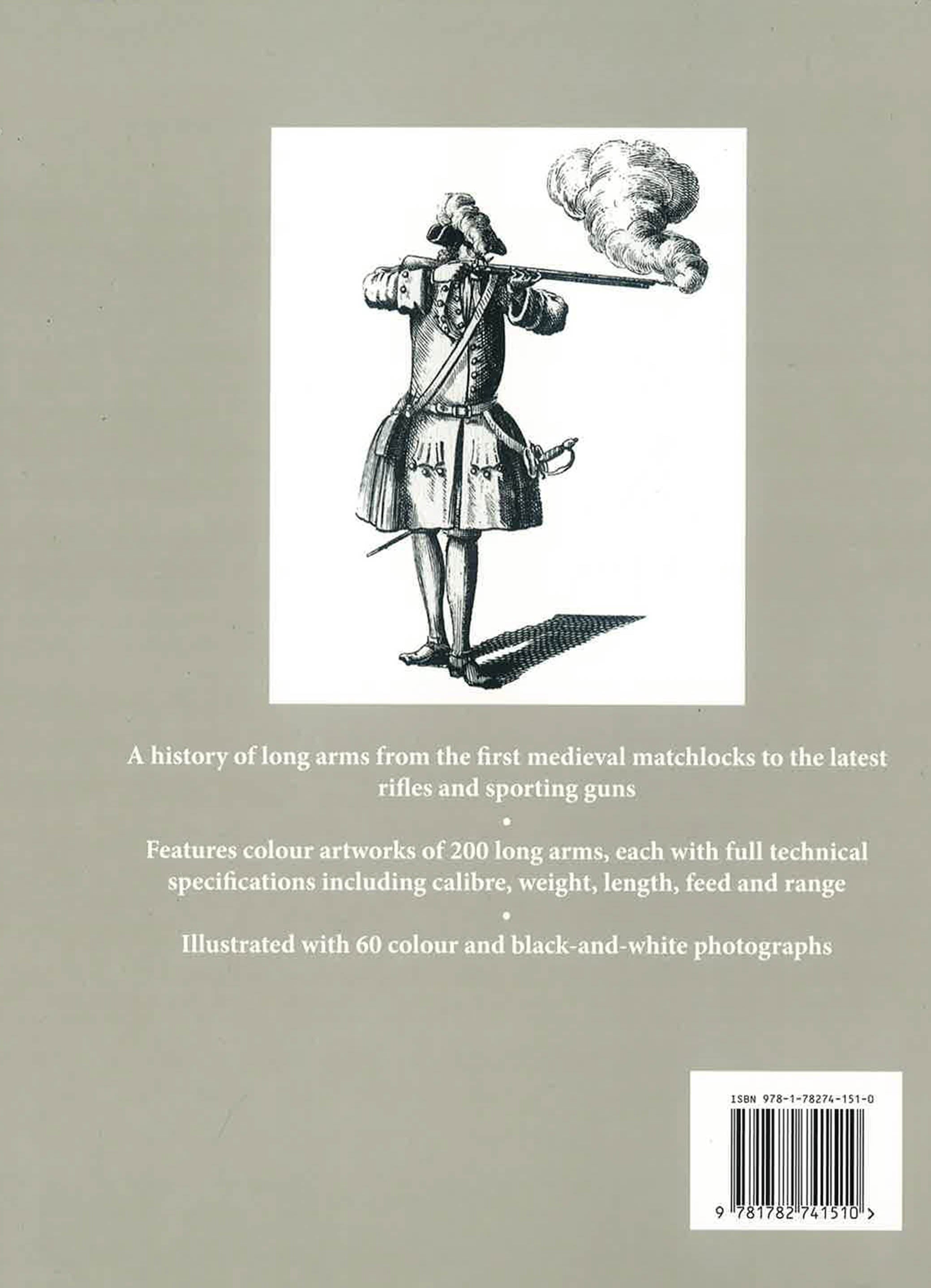 A history of long arms from the first medieval matchlocks to the latest rifles and sporting guns

•

Features colour artworks of 200 long arms, each with full technical specifications including calibre, weight, length, feed and range

•

Illustrated with 60 colour and black-and-white photographs

ISBN 978-1-78274-151-0

9 781782 741510 >